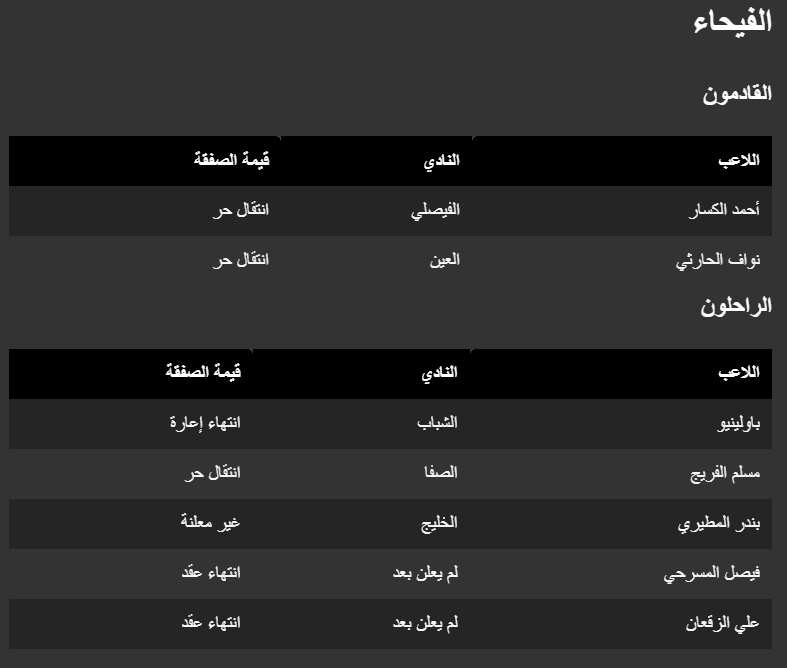 الفيحاء

القادمون

| اللاعب | النادي | قيمة الصفقة |
|---|---|---|
| أحمد الكسار | الفيصلي | انتقال حر |
| نواف الحارثي | العين | انتقال حر |

الراحلون

| اللاعب | النادي | قيمة الصفقة |
|---|---|---|
| باولينيو | الشباب | انتهاء إعارة |
| مسلم الفريج | الصفا | انتقال حر |
| بندر المطيري | الخليج | غير معلنة |
| فيصل المسرحي | لم يعلن بعد | انتهاء عقد |
| علي الزقعان | لم يعلن بعد | انتهاء عقد |